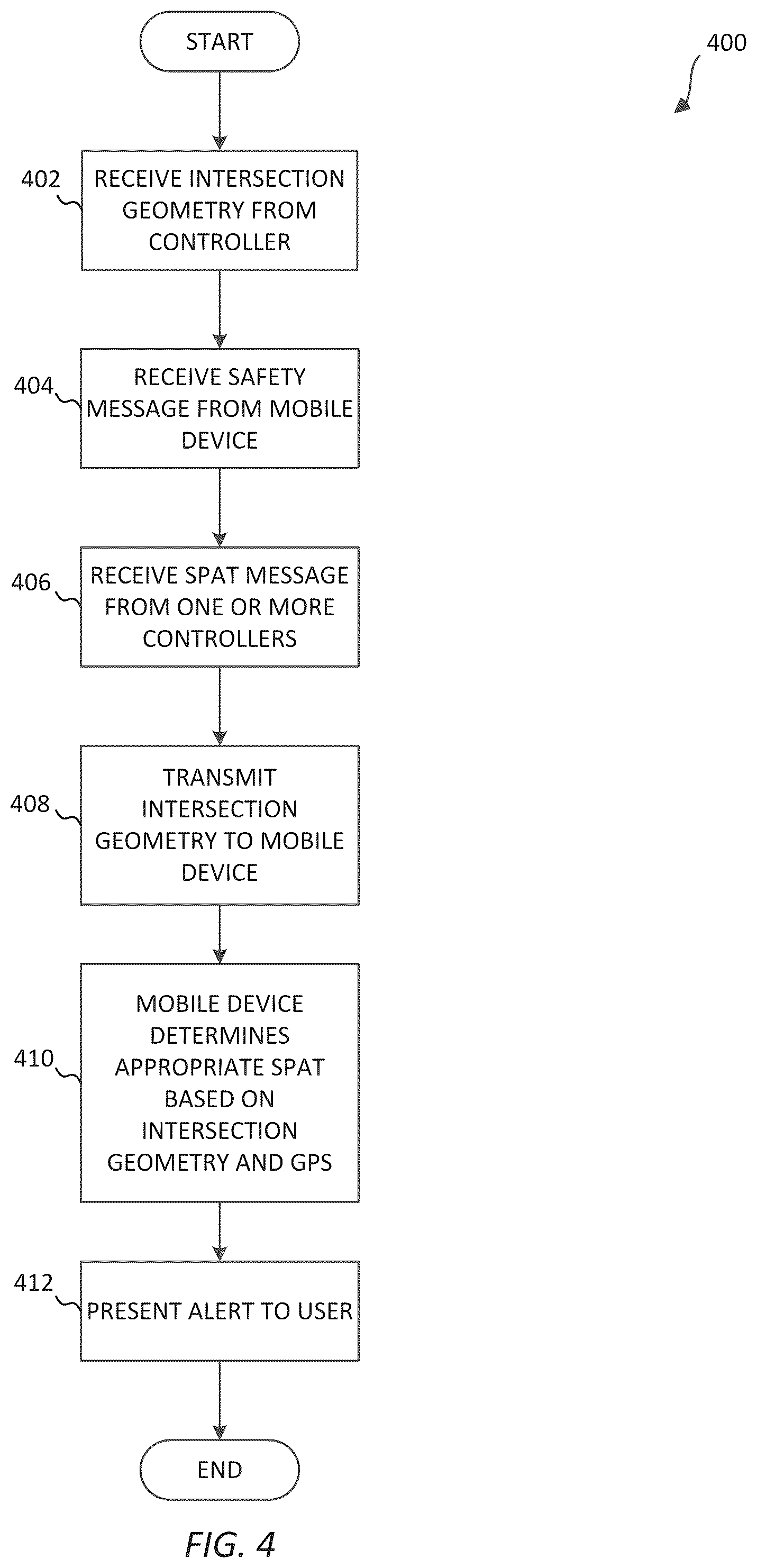 START

400

402
RECEIVE INTERSECTION GEOMETRY FROM CONTROLLER

404
RECEIVE SAFETY MESSAGE FROM MOBILE DEVICE

406
RECEIVE SPAT MESSAGE FROM ONE OR MORE CONTROLLERS

408
TRANSMIT INTERSECTION GEOMETRY TO MOBILE DEVICE

410
MOBILE DEVICE DETERMINES APPROPRIATE SPAT BASED ON INTERSECTION GEOMETRY AND GPS

412
PRESENT ALERT TO USER

END

FIG. 4